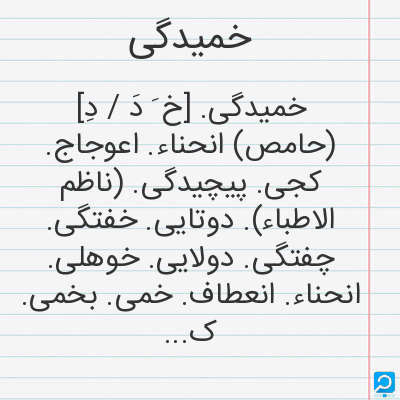 خمیدگی

خمیدگی. [خ َ دَ / دِ] (حامص) انحناء. اعوجاج. کجی. پیچیدگی. (ناظم الاطباء). دوتایی. خفتگی. چفتگی. دولایی. خوهلی. انحناء. انعطاف. خمی. بخمی. ک...